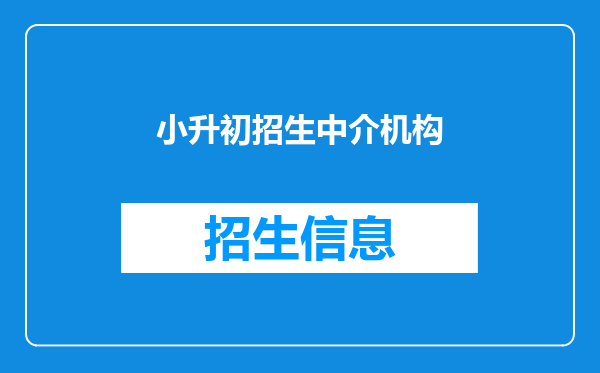 小升初招生中介机构

招生信息